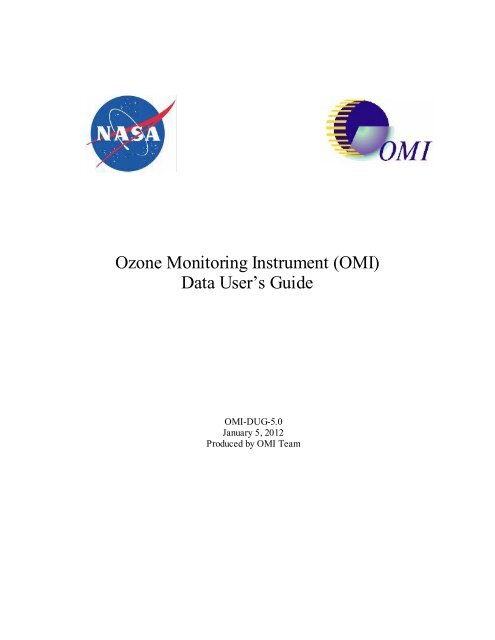 NASA

OMI

Ozone Monitoring Instrument (OMI)
Data User's Guide

OMI-DUG-5.0
January 5, 2012
Produced by OMI Team